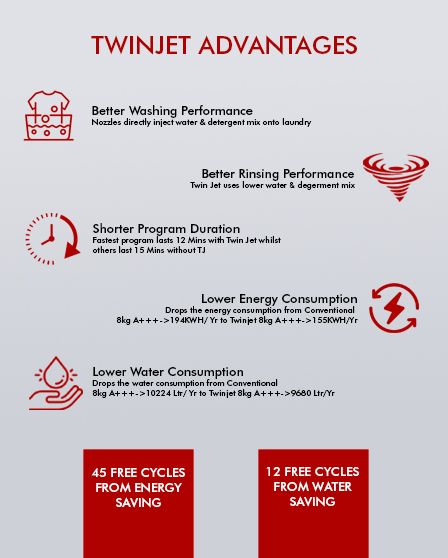 TWINJET ADVANTAGES

Better Washing Performance
Nozzles directly inject water & detergent mix onto laundry

Better Rinsing Performance
Twin Jet uses lower water & degerment mix

Shorter Program Duration
Fastest program lasts 12 Mins with Twin Jet whilst others last 15 Mins without TJ

Lower Energy Consumption
Drops the energy consumption from Conventional 8kg A+++->194KWH/ Yr to Twinjet 8kg A+++->155KWH/Yr

Lower Water Consumption
Drops the water consumption from Conventional 8kg A+++->10224 Ltr/ Yr to Twinjet 8kg A+++->9680 Ltr/Yr

45 FREE CYCLES FROM ENERGY SAVING

12 FREE CYCLES FROM WATER SAVING